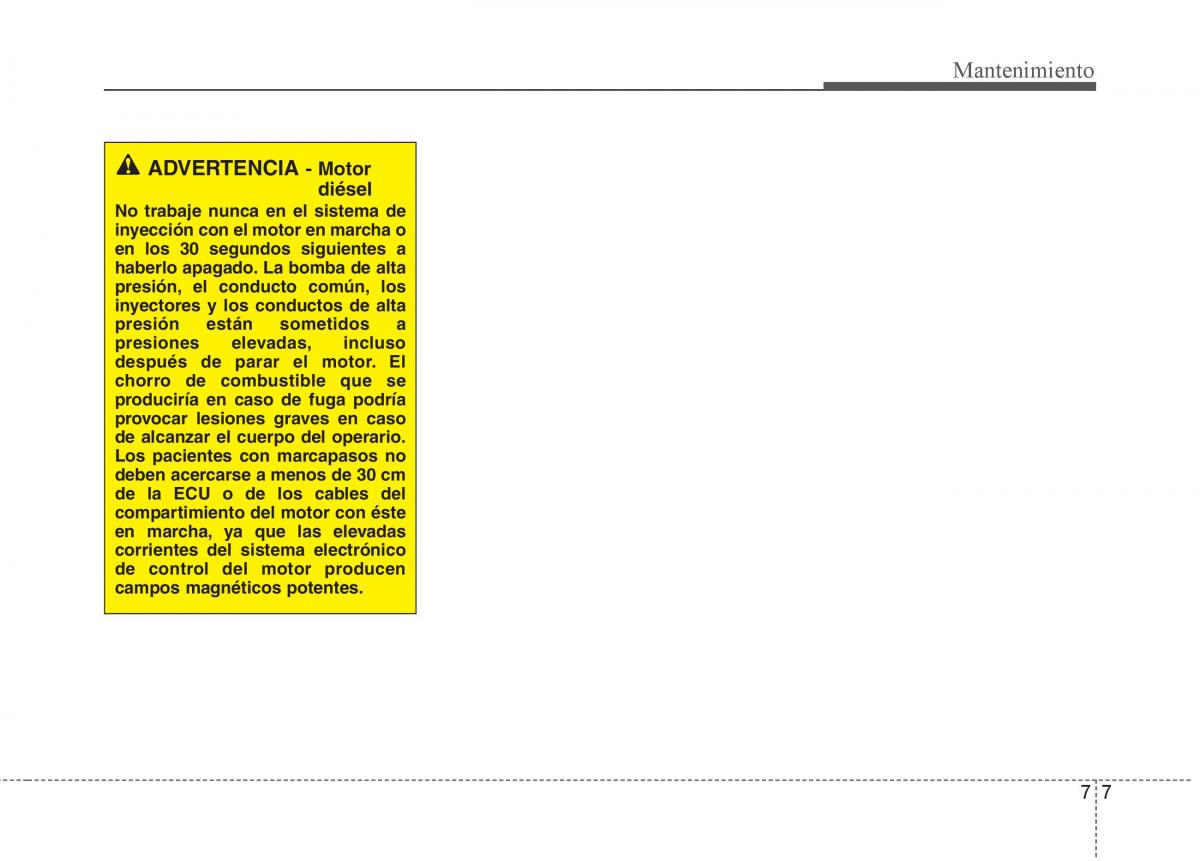 Mantenimiento

ADVERTENCIA - Motor diésel

No trabaje nunca en el sistema de inyección con el motor en marcha o en los 30 segundos siguientes a haberlo apagado. La bomba de alta presión, el conducto común, los inyectores y los conductos de alta presión están sometidos a presiones elevadas, incluso después de parar el motor. El chorro de combustible que se produciría en caso de fuga podría provocar lesiones graves en caso de alcanzar el cuerpo del operario. Los pacientes con marcapasos no deben acercarse a menos de 30 cm de la ECU o de los cables del compartimiento del motor con éste en marcha, ya que las elevadas corrientes del sistema electrónico de control del motor producen campos magnéticos potentes.

7 7